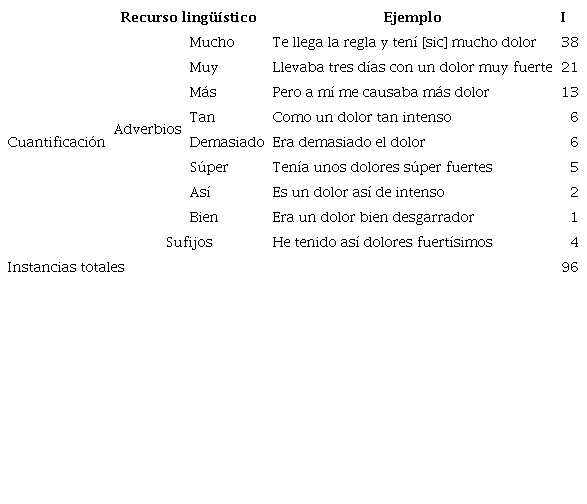 | Recurso lingüístico | | | Ejemplo | I |
|---|---|---|---|---|
| Cuantificación | Adverbios | Mucho | Te llega la regla y tení [sic] mucho dolor | 38 |
| | | Muy | Llevaba tres días con un dolor muy fuerte | 21 |
| | | Más | Pero a mí me causaba más dolor | 13 |
| | | Tan | Como un dolor tan intenso | 6 |
| | | Demasiado | Era demasiado el dolor | 6 |
| | | Súper | Tenía unos dolores súper fuertes | 5 |
| | | Así | Es un dolor así de intenso | 2 |
| | | Bien | Era un dolor bien desgarrador | 1 |
| | Sufijos | | He tenido así dolores fuertísimos | 4 |
| Instancias totales | | | | 96 |